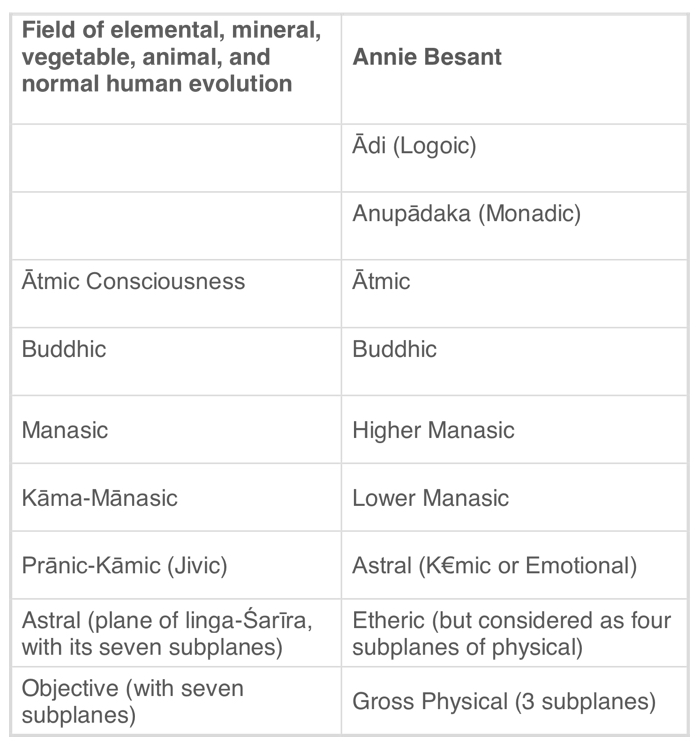 | Field of elemental, mineral, vegetable, animal, and normal human evolution | Annie Besant |
|---|---|
|  | Ādi (Logoic) |
|  | Anupādaka (Monadic) |
| Ātmic Consciousness | Ātmic |
| Buddhic | Buddhic |
| Manasic | Higher Manasic |
| Kāma-Mānasic | Lower Manasic |
| Prānic-Kāmic (Jivic) | Astral (K€mic or Emotional) |
| Astral (plane of linga-Śarīra, with its seven subplanes) | Etheric (but considered as four subplanes of physical) |
| Objective (with seven subplanes) | Gross Physical (3 subplanes) |